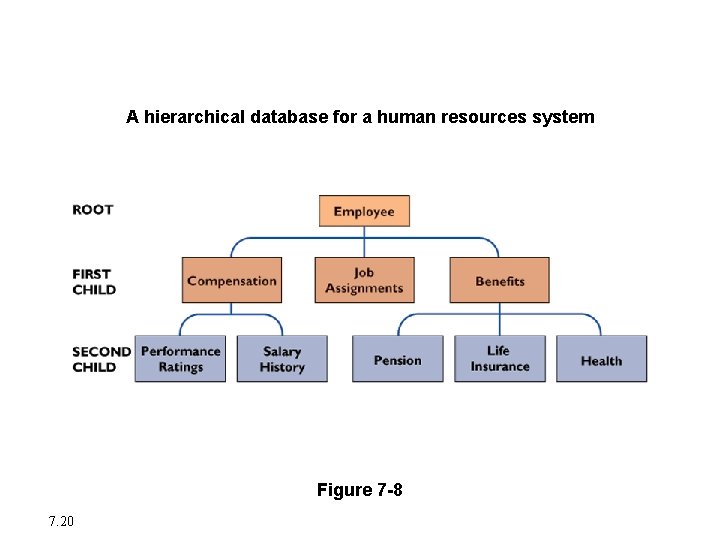 A hierarchical database for a human resources system

ROOT

Employee

FIRST CHILD

Compensation

Job Assignments

Benefits

SECOND CHILD

Performance Ratings

Salary History

Pension

Life Insurance

Health

Figure 7-8

7.20